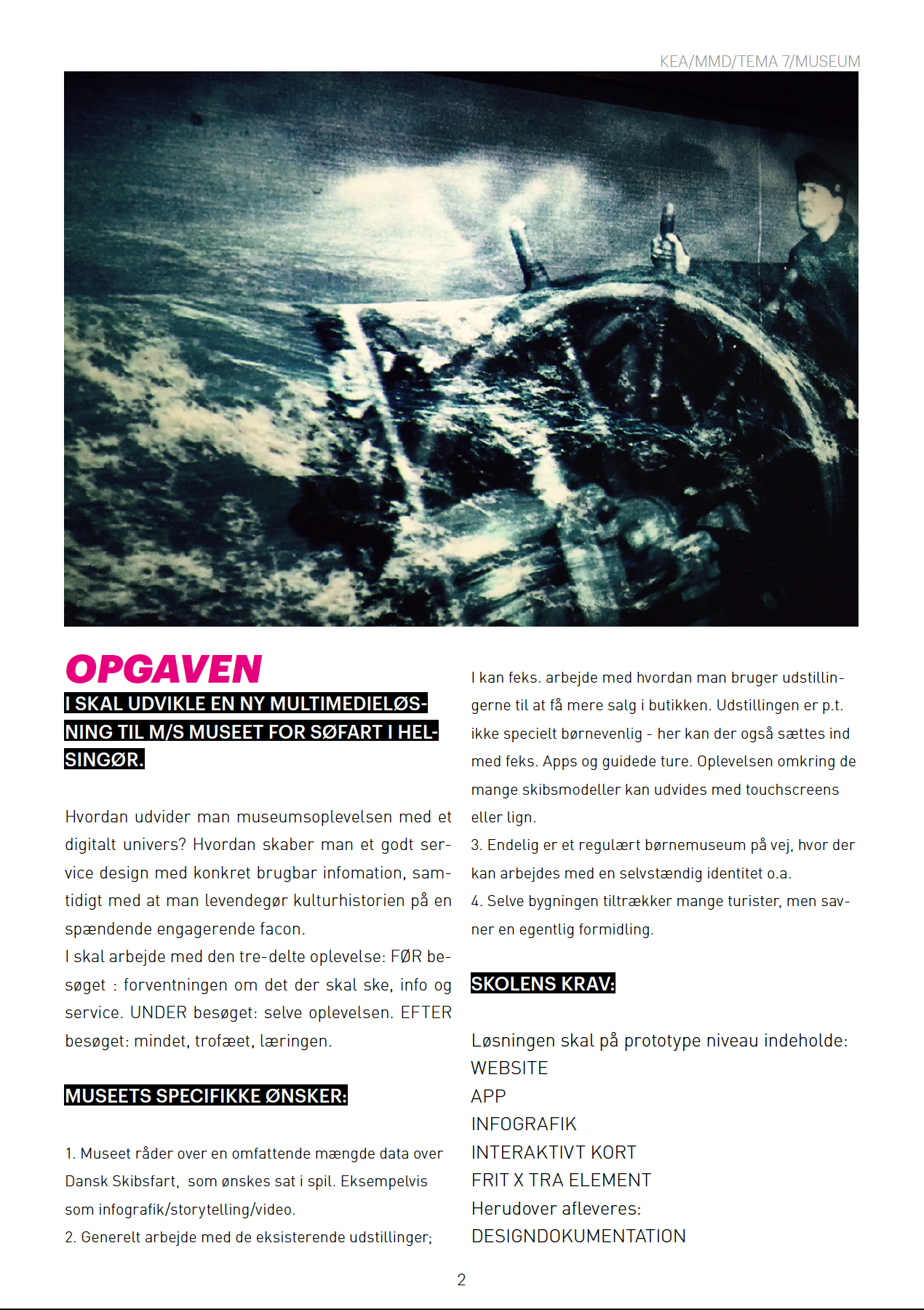 KEA/MMD/TEMA 7/MUSEUM

OPGAVEN

I SKAL UDVIKLE EN NY MULTIMEDIELØSNING TIL M/S MUSEET FOR SØFART I HELSINGØR.

Hvordan udvider man museumsoplevelsen med et digitalt univers? Hvordan skaber man et godt service design med konkret brugbar infomation, samtidigt med at man levendegør kulturhistorien på en spændende engagerende facon.
I skal arbejde med den tre-delte oplevelse: FØR besøget : forventningen om det der skal ske, info og service. UNDER besøget: selve oplevelsen. EFTER besøget: mindet, trofæet, læringen.

MUSEETS SPECIFIKKE ØNSKER:

1. Museet råder over en omfattende mængde data over Dansk Skibsfart, som ønskes sat i spil. Eksempelvis som infografik/storytelling/video.
2. Generelt arbejde med de eksisterende udstillinger; I kan feks. arbejde med hvordan man bruger udstillingerne til at få mere salg i butikken. Udstillingen er p.t. ikke specielt børnevenlig - her kan der også sættes ind med feks. Apps og guidede ture. Oplevelsen omkring de mange skibsmodeller kan udvides med touchscreens eller lign.
3. Endelig er et regulært børnemuseum på vej, hvor der kan arbejdes med en selvstændig identitet o.a.
4. Selve bygningen tiltrækker mange turister, men savner en egentlig formidling.

SKOLENS KRAV:

Løsningen skal på prototype niveau indeholde:
WEBSITE
APP
INFOGRAFIK
INTERAKTIVT KORT
FRIT X TRA ELEMENT
Herudover afleveres:
DESIGNDOKUMENTATION

2